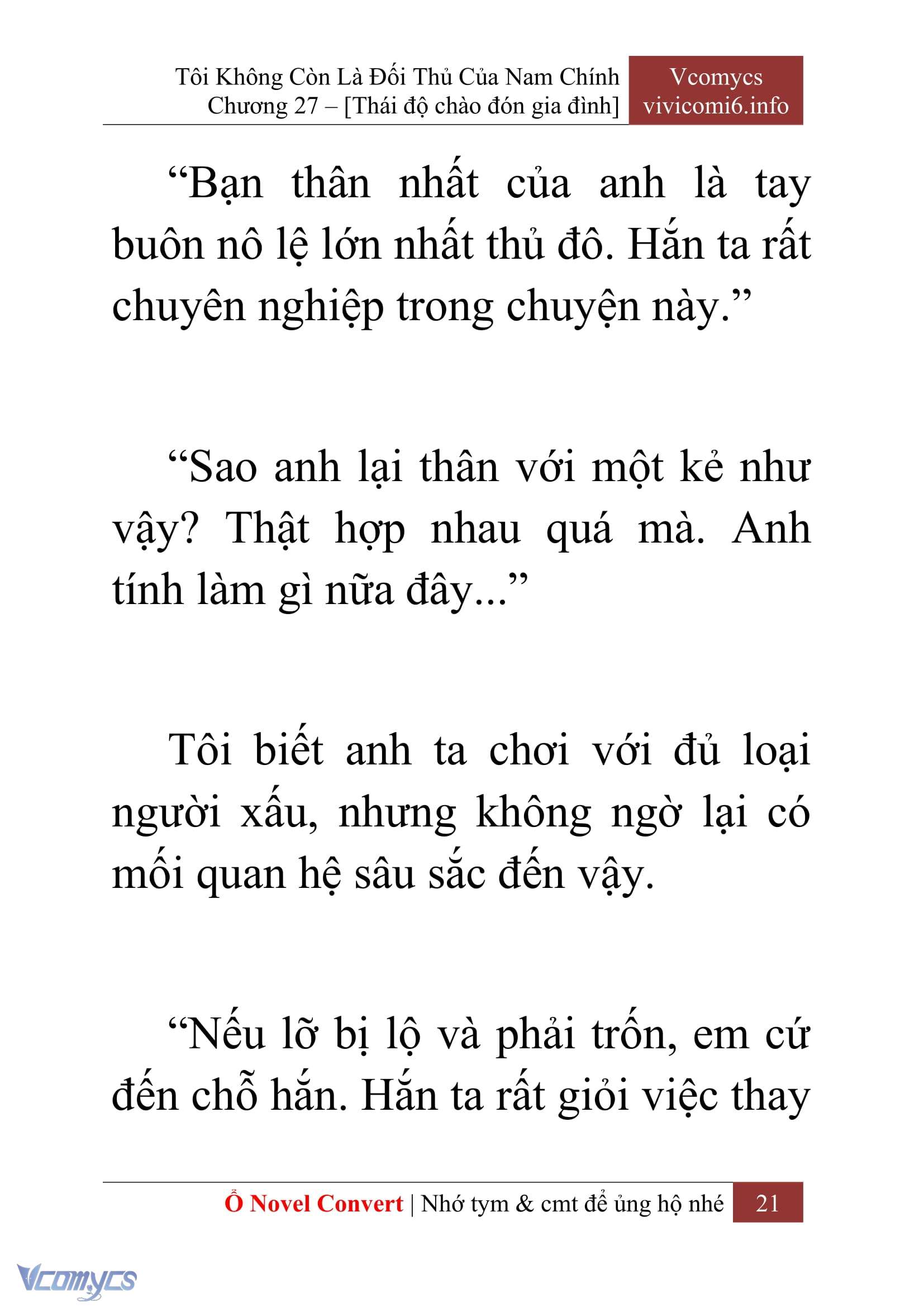 Tôi Không Còn Là Đối Thủ Của Nam Chính
Chương 27 – [Thái độ chào đón gia đình]

Vcomycs
vivicomi6.info

“Bạn thân nhất của anh là tay buôn nô lệ lớn nhất thủ đô. Hắn ta rất chuyên nghiệp trong chuyện này.”

“Sao anh lại thân với một kẻ như vậy? Thật hợp nhau quá mà. Anh tính làm gì nữa đây...”

Tôi biết anh ta chơi với đủ loại người xấu, nhưng không ngờ lại có mối quan hệ sâu sắc đến vậy.

“Nếu lỡ bị lộ và phải trốn, em cứ đến chỗ hắn. Hắn ta rất giỏi việc thay

Ổ Novel Convert | Nhớ tym & cmt để ủng hộ nhé 21

Vcomycs